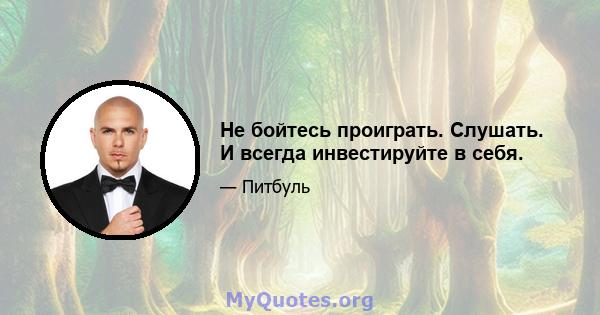 Не бойтесь проиграть. Слушать. И всегда инвестируйте в себя.

— Питбуль

MyQuotes.org